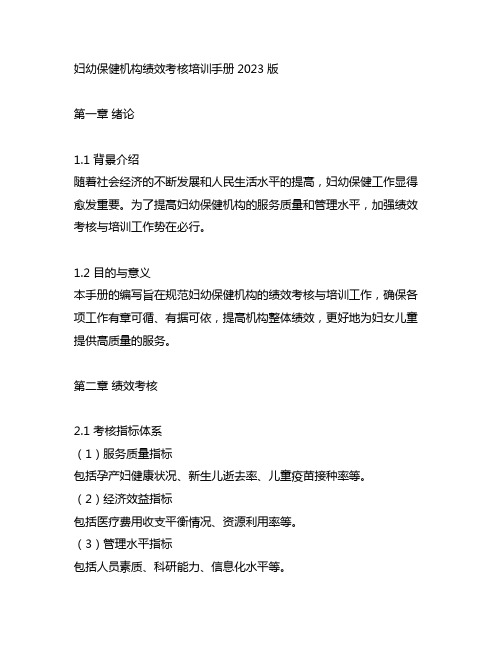 妇幼保健机构绩效考核培训手册 2023 版

第一章 绪论

1.1 背景介绍
随着社会经济的不断发展和人民生活水平的提高，妇幼保健工作显得愈发重要。为了提高妇幼保健机构的服务质量和管理水平，加强绩效考核与培训工作势在必行。

1.2 目的与意义
本手册的编写旨在规范妇幼保健机构的绩效考核与培训工作，确保各项工作有章可循、有据可依，提高机构整体绩效，更好地为妇女儿童提供高质量的服务。

第二章 绩效考核

2.1 考核指标体系
（1）服务质量指标
包括孕产妇健康状况、新生儿逝去率、儿童疫苗接种率等。
（2）经济效益指标
包括医疗费用收支平衡情况、资源利用率等。
（3）管理水平指标
包括人员素质、科研能力、信息化水平等。